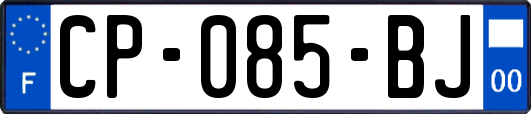 F

CP-085-BJ

00